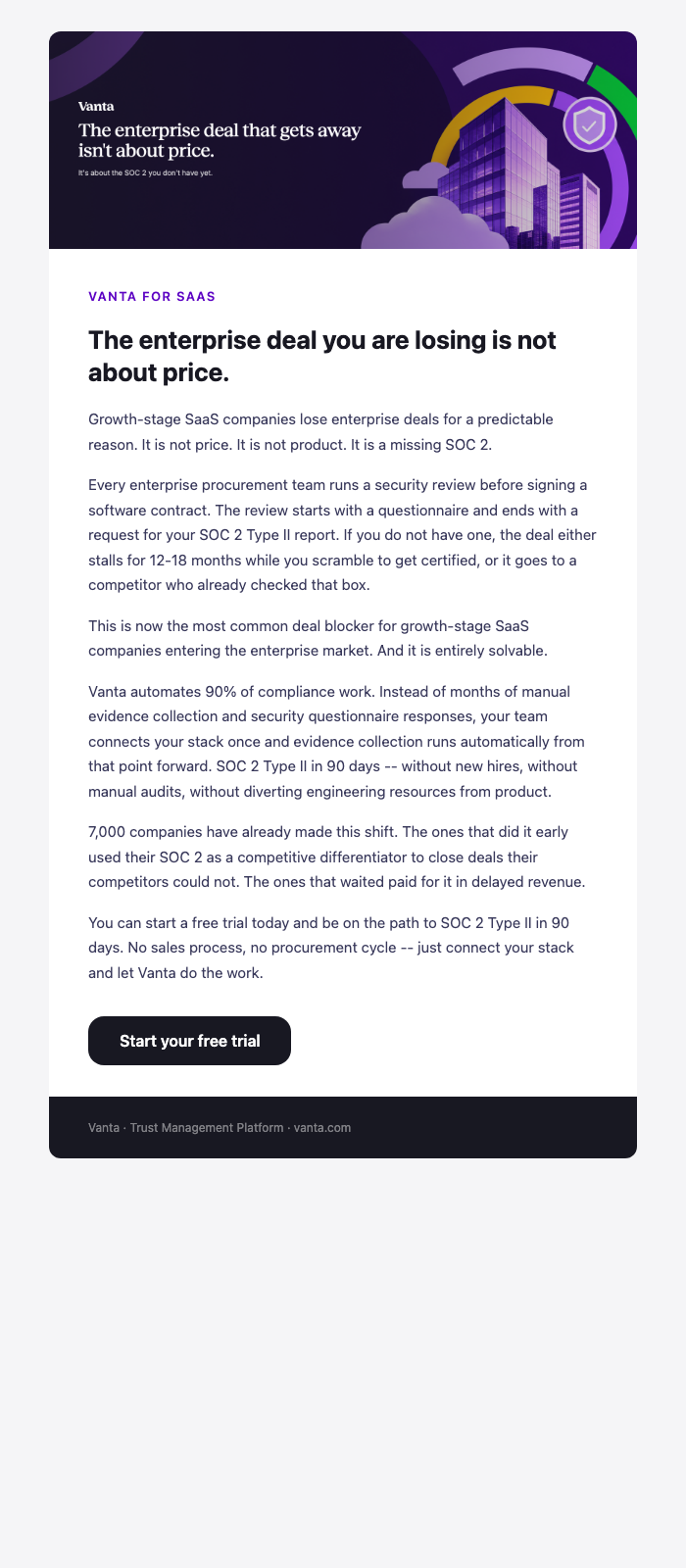 Vanta

The enterprise deal that gets away isn't about price.

It's about the SOC 2 you don't have yet.

VANTA FOR SAAS

The enterprise deal you are losing is not about price.

Growth-stage SaaS companies lose enterprise deals for a predictable reason. It is not price. It is not product. It is a missing SOC 2.

Every enterprise procurement team runs a security review before signing a software contract. The review starts with a questionnaire and ends with a request for your SOC 2 Type II report. If you do not have one, the deal either stalls for 12-18 months while you scramble to get certified, or it goes to a competitor who already checked that box.

This is now the most common deal blocker for growth-stage SaaS companies entering the enterprise market. And it is entirely solvable.

Vanta automates 90% of compliance work. Instead of months of manual evidence collection and security questionnaire responses, your team connects your stack once and evidence collection runs automatically from that point forward. SOC 2 Type II in 90 days -- without new hires, without manual audits, without diverting engineering resources from product.

7,000 companies have already made this shift. The ones that did it early used their SOC 2 as a competitive differentiator to close deals their competitors could not. The ones that waited paid for it in delayed revenue.

You can start a free trial today and be on the path to SOC 2 Type II in 90 days. No sales process, no procurement cycle -- just connect your stack and let Vanta do the work.

Start your free trial

Vanta · Trust Management Platform · vanta.com